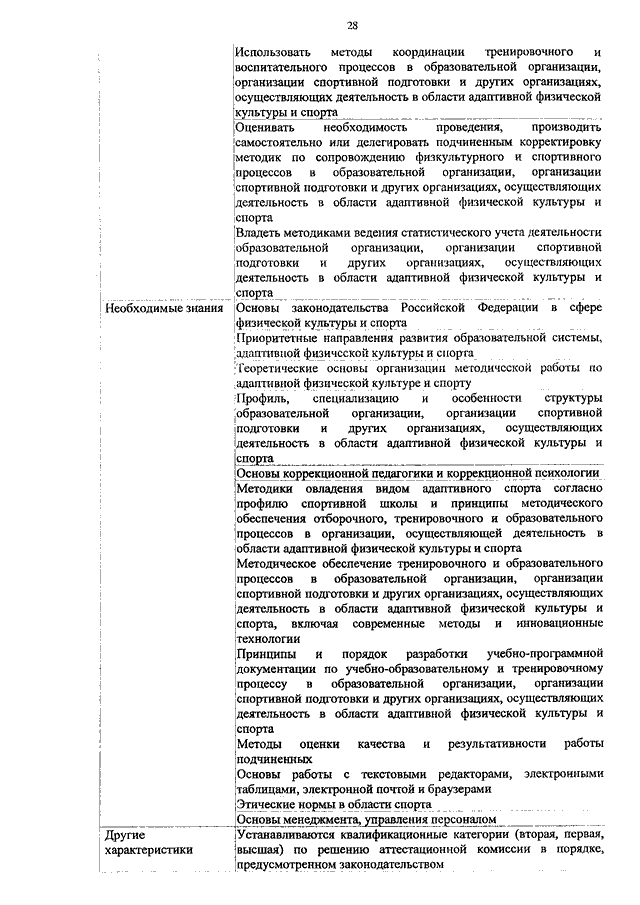 28

| | |
|---|---|
| | Использовать методы координации тренировочного и воспитательного процессов в образовательной организации, организации спортивной подготовки и других организациях, осуществляющих деятельность в области адаптивной физической культуры и спорта |
| | Оценивать необходимость проведения, производить самостоятельно или делегировать подчиненным корректировку методик по сопровождению физкультурного и спортивного процессов в образовательной организации, организации спортивной подготовки и других организациях, осуществляющих деятельность в области адаптивной физической культуры и спорта |
| | Владеть методиками ведения статистического учета деятельности образовательной организации, организации спортивной подготовки и других организациях, осуществляющих деятельность в области адаптивной физической культуры и спорта |
| Необходимые знания | Основы законодательства Российской Федерации в сфере физической культуры и спорта |
| | Приоритетные направления развития образовательной системы, адаптивной физической культуры и спорта |
| | Теоретические основы организации методической работы по адаптивной физической культуре и спорту |
| | Профиль, специализацию и особенности структуры образовательной организации, организации спортивной подготовки и других организациях, осуществляющих деятельность в области адаптивной физической культуры и спорта |
| | Основы коррекционной педагогики и коррекционной психологии |
| | Методики овладения видом адаптивного спорта согласно профилю спортивной школы и принципы методического обеспечения отборочного, тренировочного и образовательного процессов в организации, осуществляющей деятельность в области адаптивной физической культуры и спорта |
| | Методическое обеспечение тренировочного и образовательного процессов в образовательной организации, организации спортивной подготовки и других организациях, осуществляющих деятельность в области адаптивной физической культуры и спорта, включая современные методы и инновационные технологии |
| | Принципы и порядок разработки учебно-программной документации по учебно-образовательному и тренировочному процессу в образовательной организации, организации спортивной подготовки и других организациях, осуществляющих деятельность в области адаптивной физической культуры и спорта |
| | Методы оценки качества и результативности работы подчиненных |
| | Основы работы с текстовыми редакторами, электронными таблицами, электронной почтой и браузерами |
| | Этические нормы в области спорта |
| | Основы менеджмента, управления персоналом |
| Другие характеристики | Устанавливаются квалификационные категории (вторая, первая, высшая) по решению аттестационной комиссии в порядке, предусмотренном законодательством |